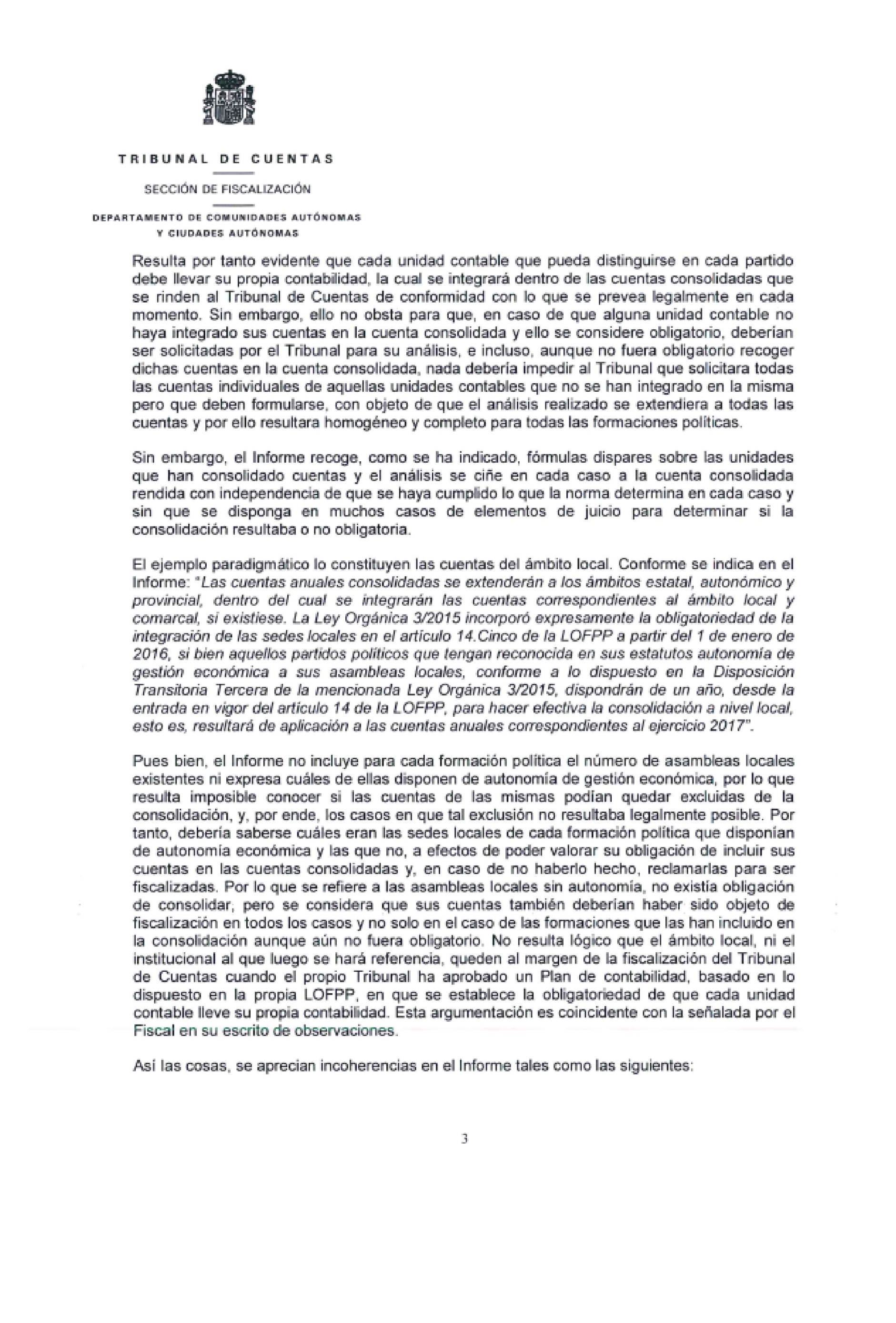 TRIBUNAL DE CUENTAS

SECCIÓN DE FISCALIZACIÓN

DEPARTAMENTO DE COMUNIDADES AUTÓNOMAS Y CIUDADES AUTÓNOMAS

Resulta por tanto evidente que cada unidad contable que pueda distinguirse en cada partido debe llevar su propia contabilidad, la cual se integrará dentro de las cuentas consolidadas que se rinden al Tribunal de Cuentas de conformidad con lo que se prevea legalmente en cada momento. Sin embargo, ello no obsta para que, en caso de que alguna unidad contable no haya integrado sus cuentas en la cuenta consolidada y ello se considere obligatorio, deberían ser solicitadas por el Tribunal para su análisis, e incluso, aunque no fuera obligatorio recoger dichas cuentas en la cuenta consolidada, nada debería impedir al Tribunal que solicitara todas las cuentas individuales de aquellas unidades contables que no se han integrado en la misma pero que deben formularse, con objeto de que el análisis realizado se extendiera a todas las cuentas y por ello resultara homogéneo y completo para todas las formaciones políticas.

Sin embargo, el Informe recoge, como se ha indicado, fórmulas dispares sobre las unidades que han consolidado cuentas y el análisis se ciñe en cada caso a la cuenta consolidada rendida con independencia de que se haya cumplido lo que la norma determina en cada caso y sin que se disponga en muchos casos de elementos de juicio para determinar si la consolidación resultaba o no obligatoria.

El ejemplo paradigmático lo constituyen las cuentas del ámbito local. Conforme se indica en el Informe: "Las cuentas anuales consolidadas se extenderán a los ámbitos estatal, autonómico y provincial, dentro del cual se integrarán las cuentas correspondientes al ámbito local y comarcal, si existiese. La Ley Orgánica 3/2015 incorporó expresamente la obligatoriedad de la integración de las sedes locales en el artículo 14.Cinco de la LOFPP a partir del 1 de enero de 2016, si bien aquellos partidos políticos que tengan reconocida en sus estatutos autonomía de gestión económica a sus asambleas locales, conforme a lo dispuesto en la Disposición Transitoria Tercera de la mencionada Ley Orgánica 3/2015, dispondrán de un año, desde la entrada en vigor del artículo 14 de la LOFPP, para hacer efectiva la consolidación a nivel local, esto es, resultará de aplicación a las cuentas anuales correspondientes al ejercicio 2017".

Pues bien, el Informe no incluye para cada formación política el número de asambleas locales existentes ni expresa cuáles de ellas disponen de autonomía de gestión económica, por lo que resulta imposible conocer si las cuentas de las mismas podían quedar excluidas de la consolidación, y, por ende, los casos en que tal exclusión no resultaba legalmente posible. Por tanto, debería saberse cuáles eran las sedes locales de cada formación política que disponían de autonomía económica y las que no, a efectos de poder valorar su obligación de incluir sus cuentas en las cuentas consolidadas y, en caso de no haberlo hecho, reclamarlas para ser fiscalizadas. Por lo que se refiere a las asambleas locales sin autonomía, no existía obligación de consolidar, pero se considera que sus cuentas también deberían haber sido objeto de fiscalización en todos los casos y no solo en el caso de las formaciones que las han incluido en la consolidación aunque aún no fuera obligatorio. No resulta lógico que el ámbito local, ni el institucional al que luego se hará referencia, queden al margen de la fiscalización del Tribunal de Cuentas cuando el propio Tribunal ha aprobado un Plan de contabilidad, basado en lo dispuesto en la propia LOFPP, en que se establece la obligatoriedad de que cada unidad contable lleve su propia contabilidad. Esta argumentación es coincidente con la señalada por el Fiscal en su escrito de observaciones.

Así las cosas, se aprecian incoherencias en el Informe tales como las siguientes:

3